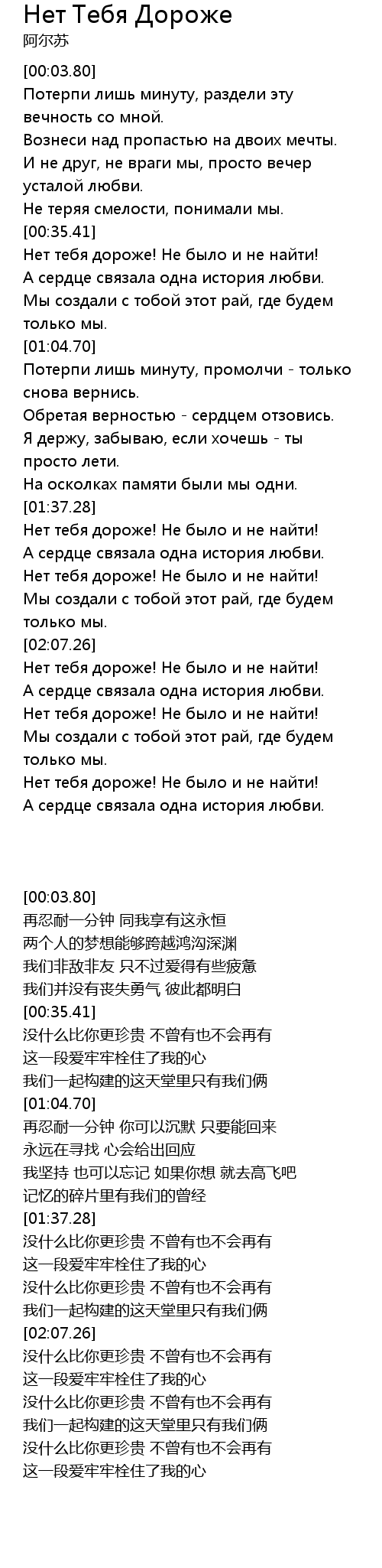 Нет Тебя Дороже
阿尔苏

[00:03.80]
Потерпи лишь минуту, раздели эту вечность со мной.
Вознеси над пропастью на двоих мечты.
И не друг, не враги мы, просто вечер усталой любви.
Не теряя смелости, понимали мы.
[00:35.41]
Нет тебя дороже! Не было и не найти!
А сердце связала одна история любви.
Мы создали с тобой этот рай, где будем только мы.
[01:04.70]
Потерпи лишь минуту, промолчи - только снова вернись.
Обретая верностью - сердцем отзовись.
Я держу, забываю, если хочешь - ты просто лети.
На осколках памяти были мы одни.
[01:37.28]
Нет тебя дороже! Не было и не найти!
А сердце связала одна история любви.
Нет тебя дороже! Не было и не найти!
Мы создали с тобой этот рай, где будем только мы.
[02:07.26]
Нет тебя дороже! Не было и не найти!
А сердце связала одна история любви.
Нет тебя дороже! Не было и не найти!
Мы создали с тобой этот рай, где будем только мы.
Нет тебя дороже! Не было и не найти!
А сердце связала одна история любви.

[00:03.80]
再忍耐一分钟 同我享有这永恒
两个人的梦想能够跨越鸿沟深渊
我们非敌非友 只不过爱得有些疲惫
我们并没有丧失勇气 彼此都明白
[00:35.41]
没什么比你更珍贵 不曾有也不会再有
这一段爱牢牢栓住了我的心
我们一起构建的这天堂里只有我们俩
[01:04.70]
再忍耐一分钟 你可以沉默 只要能回来
永远在寻找 心会给出回应
我坚持 也可以忘记 如果你想 就去高飞吧
记忆的碎片里有我们的曾经
[01:37.28]
没什么比你更珍贵 不曾有也不会再有
这一段爱牢牢栓住了我的心
没什么比你更珍贵 不曾有也不会再有
我们一起构建的这天堂里只有我们俩
[02:07.26]
没什么比你更珍贵 不曾有也不会再有
这一段爱牢牢栓住了我的心
没什么比你更珍贵 不曾有也不会再有
我们一起构建的这天堂里只有我们俩
没什么比你更珍贵 不曾有也不会再有
这一段爱牢牢栓住了我的心